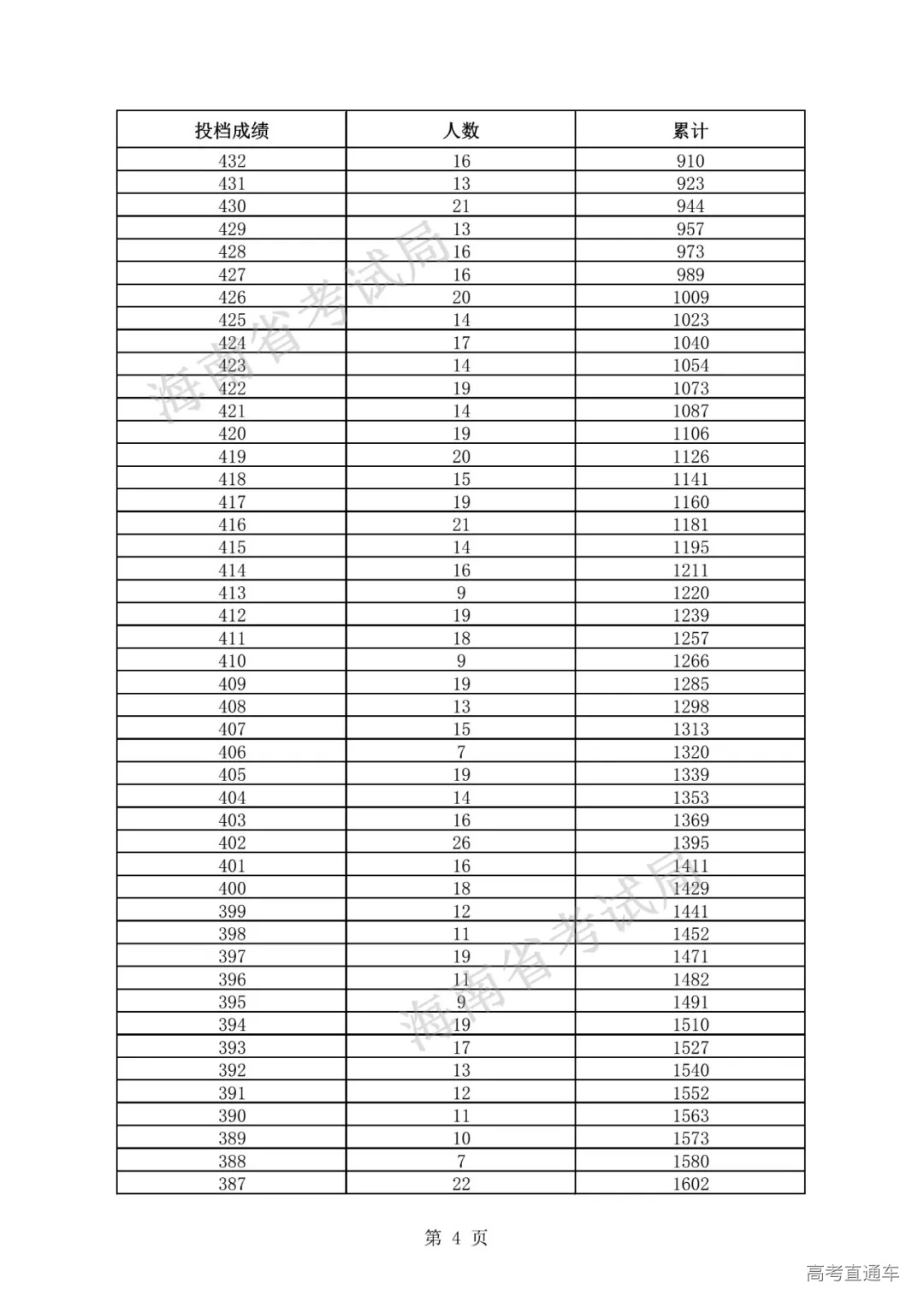 | 投档成绩 | 人数 | 累计 |
|---|---|---|
| 432 | 16 | 910 |
| 431 | 13 | 923 |
| 430 | 21 | 944 |
| 429 | 13 | 957 |
| 428 | 16 | 973 |
| 427 | 16 | 989 |
| 426 | 20 | 1009 |
| 425 | 14 | 1023 |
| 424 | 17 | 1040 |
| 423 | 14 | 1054 |
| 422 | 19 | 1073 |
| 421 | 14 | 1087 |
| 420 | 19 | 1106 |
| 419 | 20 | 1126 |
| 418 | 15 | 1141 |
| 417 | 19 | 1160 |
| 416 | 21 | 1181 |
| 415 | 14 | 1195 |
| 414 | 16 | 1211 |
| 413 | 9 | 1220 |
| 412 | 19 | 1239 |
| 411 | 18 | 1257 |
| 410 | 9 | 1266 |
| 409 | 19 | 1285 |
| 408 | 13 | 1298 |
| 407 | 15 | 1313 |
| 406 | 7 | 1320 |
| 405 | 19 | 1339 |
| 404 | 14 | 1353 |
| 403 | 16 | 1369 |
| 402 | 26 | 1395 |
| 401 | 16 | 1411 |
| 400 | 18 | 1429 |
| 399 | 12 | 1441 |
| 398 | 11 | 1452 |
| 397 | 19 | 1471 |
| 396 | 11 | 1482 |
| 395 | 9 | 1491 |
| 394 | 19 | 1510 |
| 393 | 17 | 1527 |
| 392 | 13 | 1540 |
| 391 | 12 | 1552 |
| 390 | 11 | 1563 |
| 389 | 10 | 1573 |
| 388 | 7 | 1580 |
| 387 | 22 | 1602 |

海南省考试局

海南省考试局

第 4 页

高考直通车